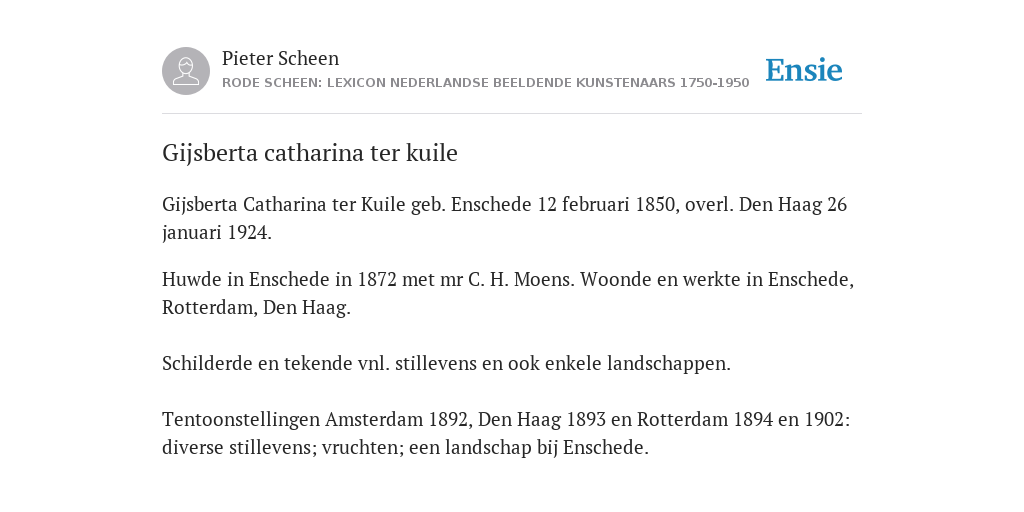 Pieter Scheen
RODE SCHEEN: LEXICON NEDERLANDSE BEELDENDE KUNSTENAARS 1750-1950

Ensie

Gijsberta catharina ter kuile

Gijsberta Catharina ter Kuile geb. Enschede 12 februari 1850, overl. Den Haag 26 januari 1924.

Huwde in Enschede in 1872 met mr C. H. Moens. Woonde en werkte in Enschede, Rotterdam, Den Haag.

Schilderde en tekende vnl. stillevens en ook enkele landschappen.

Tentoonstellingen Amsterdam 1892, Den Haag 1893 en Rotterdam 1894 en 1902: diverse stillevens; vruchten; een landschap bij Enschede.